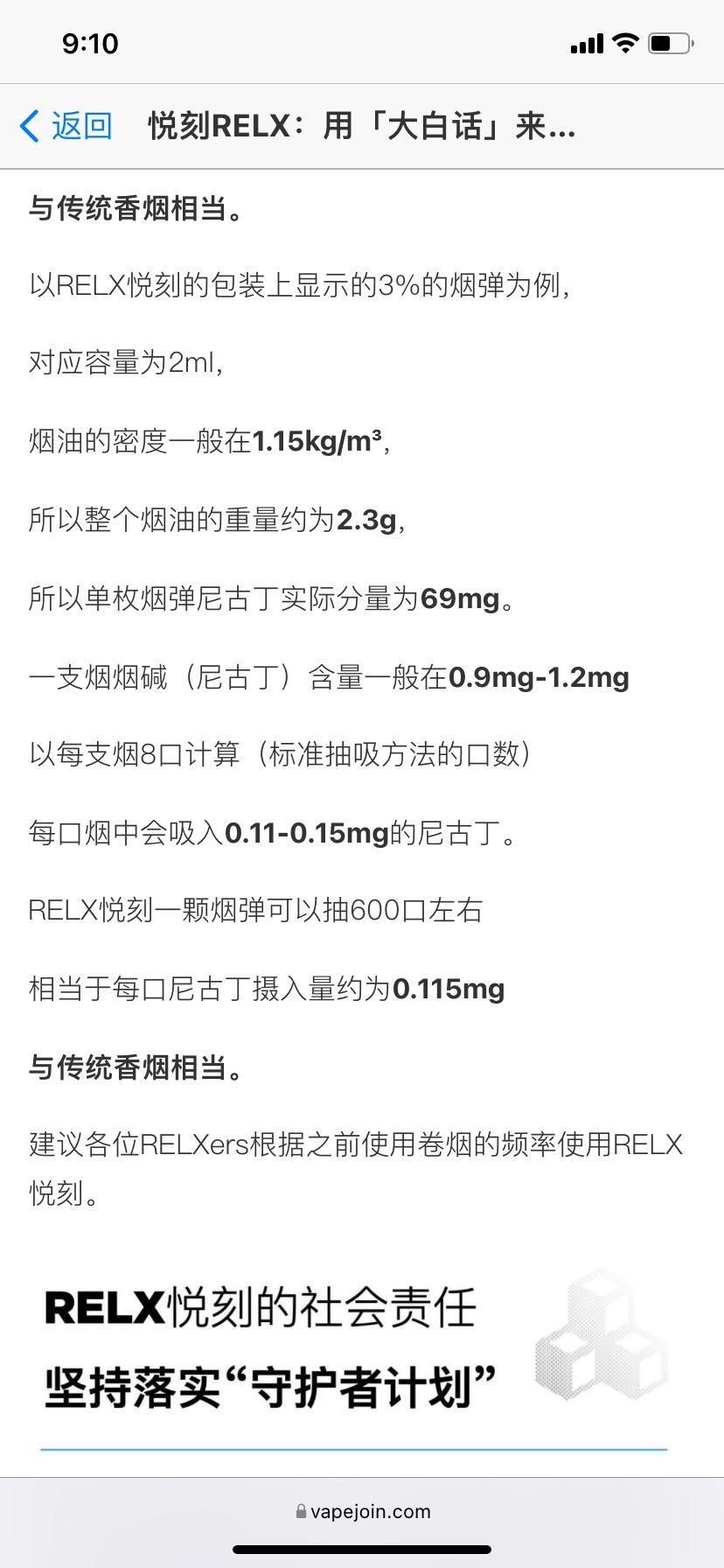 9:10

返回 悦刻RELX：用「大白话」来...

与传统香烟相当。

以RELX悦刻的包装上显示的3%的烟弹为例，

对应容量为2ml，

烟油的密度一般在1.15kg/m³，

所以整个烟油的重量约为2.3g，

所以单枚烟弹尼古丁实际分量为69mg。

一支烟烟碱（尼古丁）含量一般在0.9mg-1.2mg

以每支烟8口计算（标准抽吸方法的口数）

每口烟中会吸入0.11-0.15mg的尼古丁。

RELX悦刻一颗烟弹可以抽600口左右

相当于每口尼古丁摄入量约为0.115mg

与传统香烟相当。

建议各位RELXers根据之前使用卷烟的频率使用RELX悦刻。

RELX悦刻的社会责任
坚持落实“守护者计划”

vapejoin.com